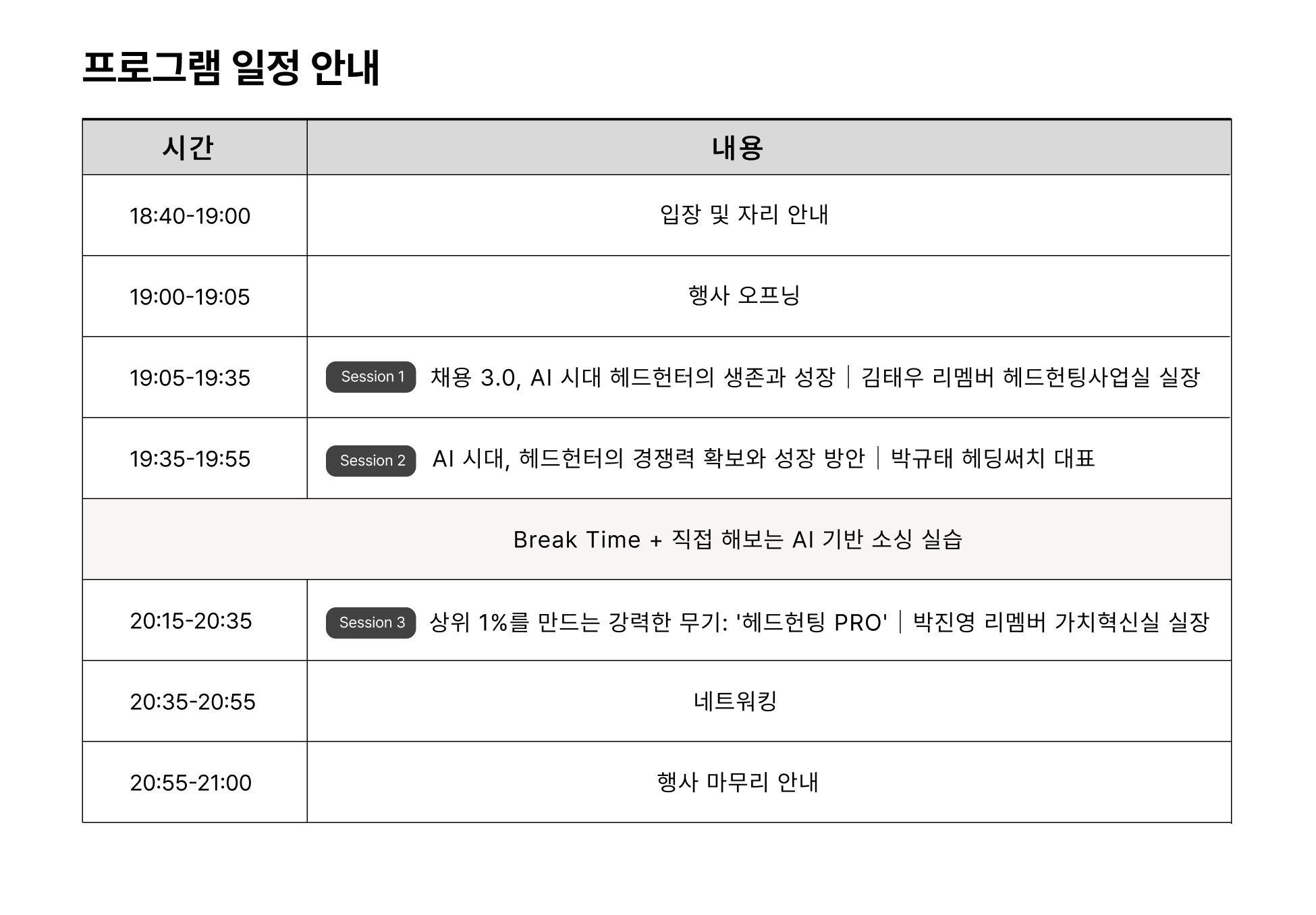 프로그램 일정 안내

| 시간 | 내용 |
|---|---|
| 18:40-19:00 | 입장 및 자리 안내 |
| 19:00-19:05 | 행사 오프닝 |
| 19:05-19:35 | Session 1 채용 3.0, AI 시대 헤드헌터의 생존과 성장 \| 김태우 리멤버 헤드헌팅사업실 실장 |
| 19:35-19:55 | Session 2 AI 시대, 헤드헌터의 경쟁력 확보와 성장 방안 \| 박규태 헤딩써치 대표 |
| Break Time + 직접 해보는 AI 기반 소싱 실습 | |
| 20:15-20:35 | Session 3 상위 1%를 만드는 강력한 무기: '헤드헌팅 PRO' \| 박진영 리멤버 가치혁신실 실장 |
| 20:35-20:55 | 네트워킹 |
| 20:55-21:00 | 행사 마무리 안내 |